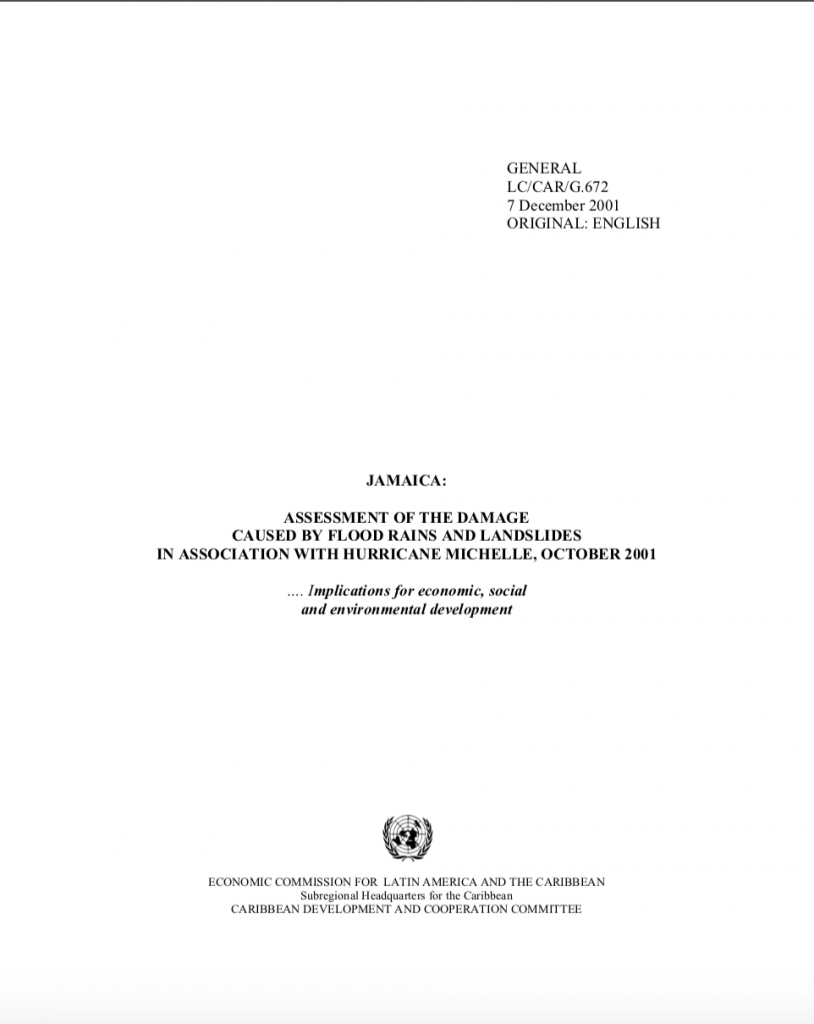 GENERAL
LC/CAR/G.672
7 December 2001
ORIGINAL: ENGLISH

JAMAICA:

ASSESSMENT OF THE DAMAGE
CAUSED BY FLOOD RAINS AND LANDSLIDES
IN ASSOCIATION WITH HURRICANE MICHELLE, OCTOBER 2001

.... Implications for economic, social
and environmental development

ECONOMIC COMMISSION FOR LATIN AMERICA AND THE CARIBBEAN
Subregional Headquarters for the Caribbean
CARIBBEAN DEVELOPMENT AND COOPERATION COMMITTEE